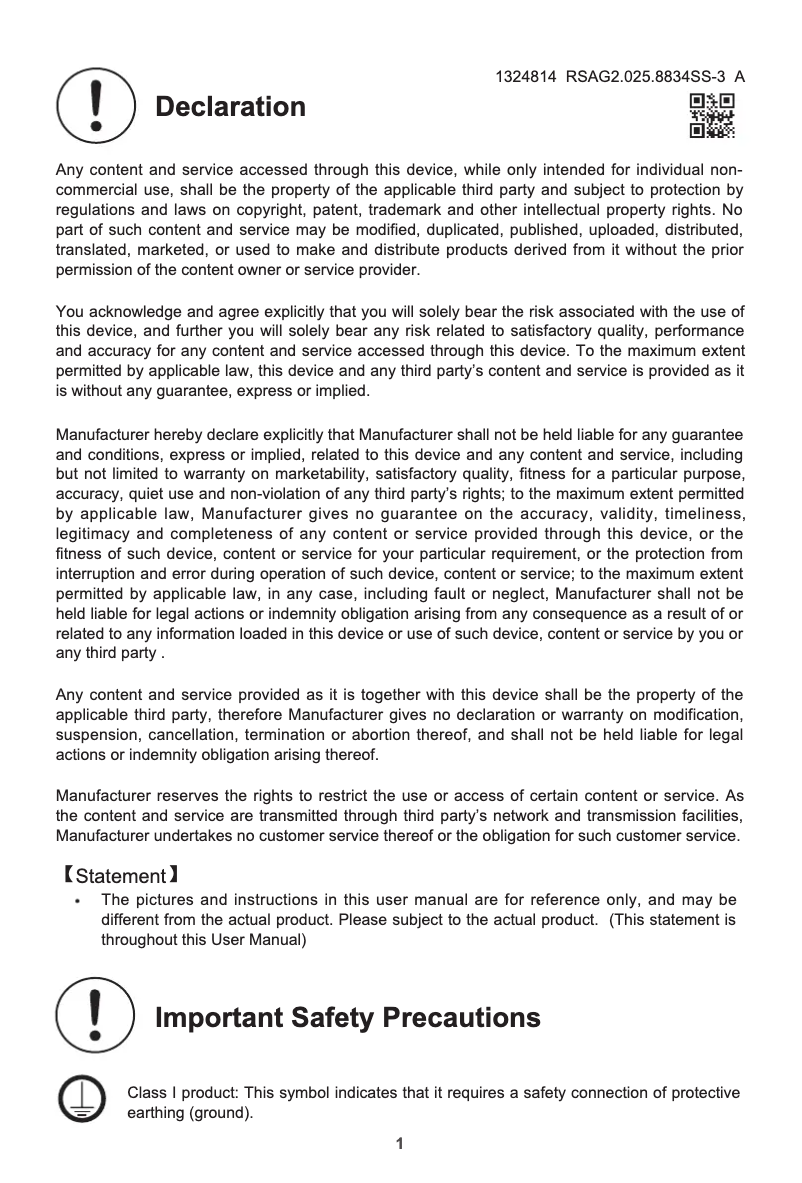 1324814 RSAG2.025.8834SS-3 A

Declaration

Any content and service accessed through this device, while only intended for individual non-commercial use, shall be the property of the applicable third party and subject to protection by regulations and laws on copyright, patent, trademark and other intellectual property rights. No part of such content and service may be modified, duplicated, published, uploaded, distributed, translated, marketed, or used to make and distribute products derived from it without the prior permission of the content owner or service provider.

You acknowledge and agree explicitly that you will solely bear the risk associated with the use of this device, and further you will solely bear any risk related to satisfactory quality, performance and accuracy for any content and service accessed through this device. To the maximum extent permitted by applicable law, this device and any third party's content and service is provided as it is without any guarantee, express or implied.

Manufacturer hereby declare explicitly that Manufacturer shall not be held liable for any guarantee and conditions, express or implied, related to this device and any content and service, including but not limited to warranty on marketability, satisfactory quality, fitness for a particular purpose, accuracy, quiet use and non-violation of any third party's rights; to the maximum extent permitted by applicable law, Manufacturer gives no guarantee on the accuracy, validity, timeliness, legitimacy and completeness of any content or service provided through this device, or the fitness of such device, content or service for your particular requirement, or the protection from interruption and error during operation of such device, content or service; to the maximum extent permitted by applicable law, in any case, including fault or neglect, Manufacturer shall not be held liable for legal actions or indemnity obligation arising from any consequence as a result of or related to any information loaded in this device or use of such device, content or service by you or any third party .

Any content and service provided as it is together with this device shall be the property of the applicable third party, therefore Manufacturer gives no declaration or warranty on modification, suspension, cancellation, termination or abortion thereof, and shall not be held liable for legal actions or indemnity obligation arising thereof.

Manufacturer reserves the rights to restrict the use or access of certain content or service. As the content and service are transmitted through third party's network and transmission facilities, Manufacturer undertakes no customer service thereof or the obligation for such customer service.

【Statement】
• The pictures and instructions in this user manual are for reference only, and may be different from the actual product. Please subject to the actual product. (This statement is throughout this User Manual)

Important Safety Precautions

Class I product: This symbol indicates that it requires a safety connection of protective earthing (ground).

1